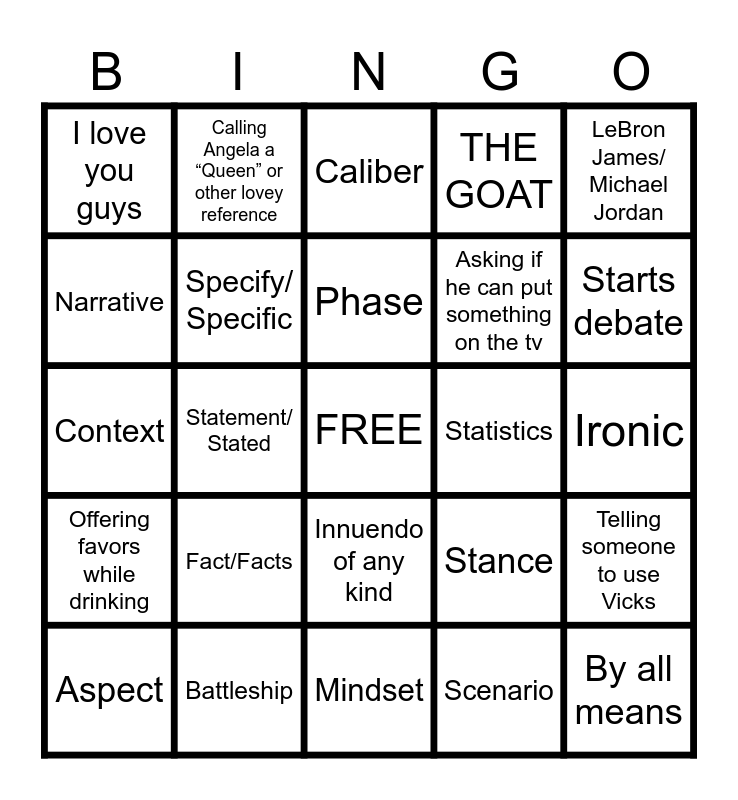 | B | I | N | G | O |
|---|---|---|---|---|
| I love you guys | Calling Angela a "Queen" or other lovey reference | Caliber | THE GOAT | LeBron James/ Michael Jordan |
| Narrative | Specify/ Specific | Phase | Asking if he can put something on the tv | Starts debate |
| Context | Statement/ Stated | FREE | Statistics | Ironic |
| Offering favors while drinking | Fact/Facts | Innuendo of any kind | Stance | Telling someone to use Vicks |
| Aspect | Battleship | Mindset | Scenario | By all means |